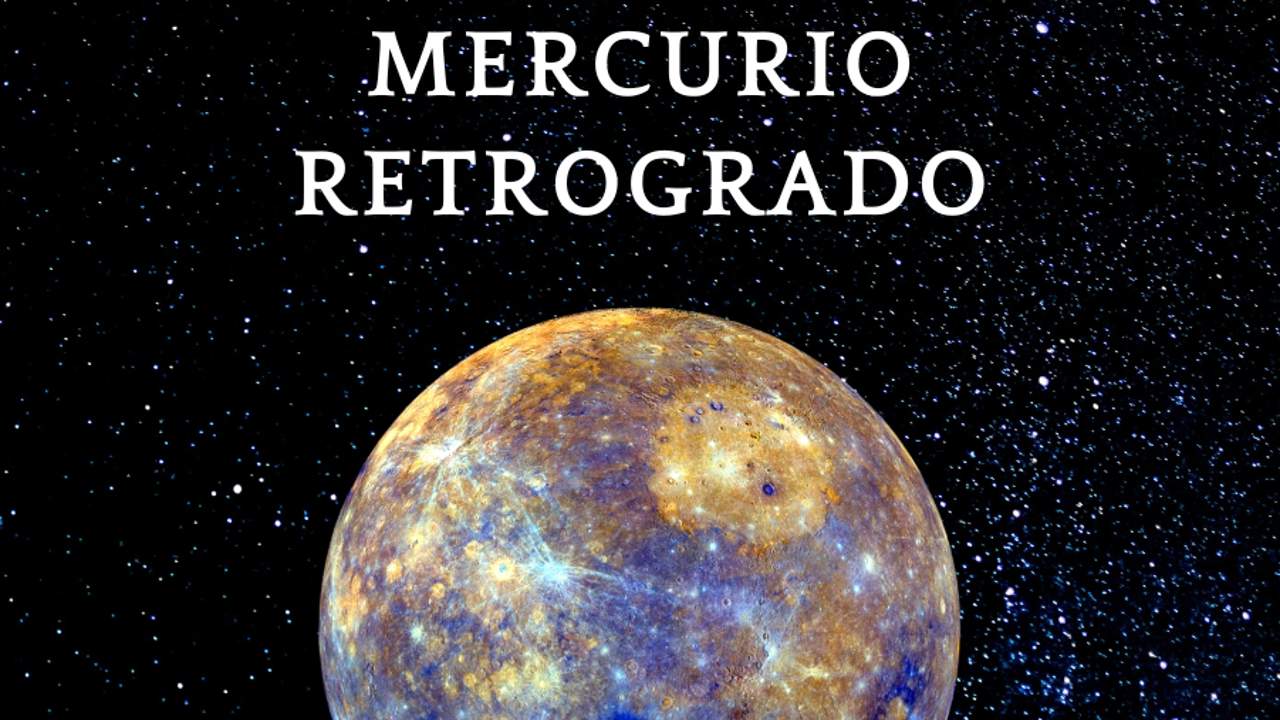 MERCURIO
RETROGRADO